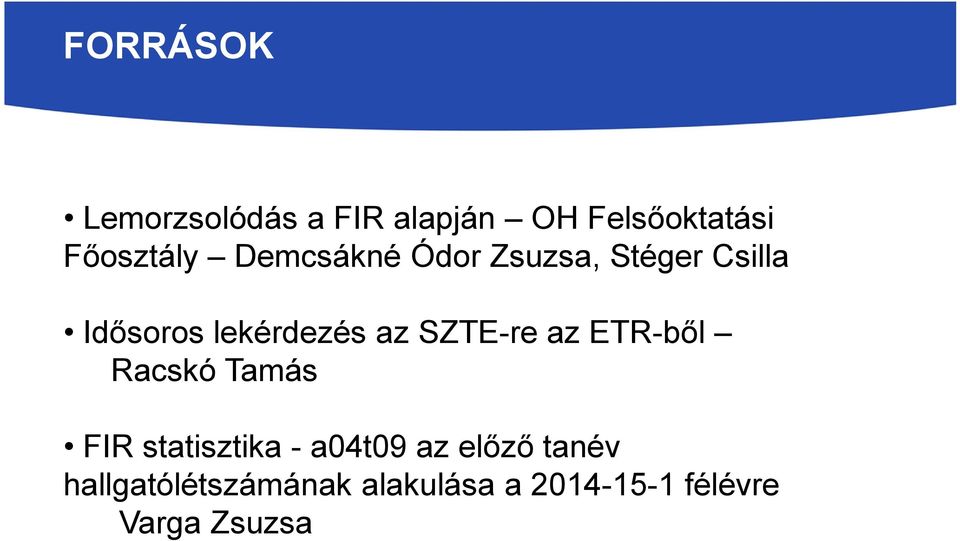 FORRÁSOK

• Lemorzsolódás a FIR alapján – OH Felsőoktatási Főosztály – Demcsákné Ódor Zsuzsa, Stéger Csilla

• Idősoros lekérdezés az SZTE-re az ETR-ből – Racskó Tamás

• FIR statisztika - a04t09 az előző tanév hallgatólétszámának alakulása a 2014-15-1 félévre Varga Zsuzsa